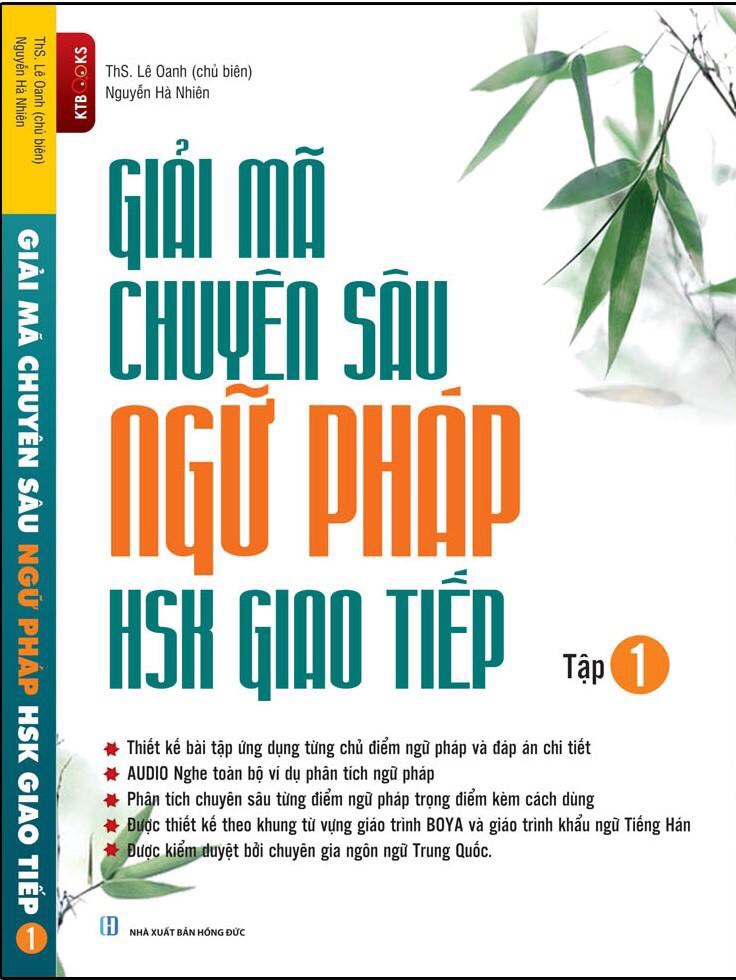 ThS. Lê Oanh (chủ biên)
Nguyễn Hà Nhiên

GIẢI MÃ CHUYÊN SÂU NGỮ PHÁP HSK GIAO TIẾP 1

KTB BOOKS

ThS. Lê Oanh (chủ biên)
Nguyễn Hà Nhiên

GIẢI MÃ
CHUYÊN SÂU
NGỮ PHÁP
HSK GIAO TIẾP

Tập 1

Thiết kế bài tập ứng dụng từng chủ điểm ngữ pháp và đáp án chi tiết
AUDIO Nghe toàn bộ ví dụ phân tích ngữ pháp
Phân tích chuyên sâu từng điểm ngữ pháp trọng điểm kèm cách dùng
Được thiết kế theo khung từ vựng giáo trình BOYA và giáo trình khẩu ngữ Tiếng Hán
Được kiểm duyệt bởi chuyên gia ngôn ngữ Trung Quốc.

NHÀ XUẤT BẢN HỒNG ĐỨC